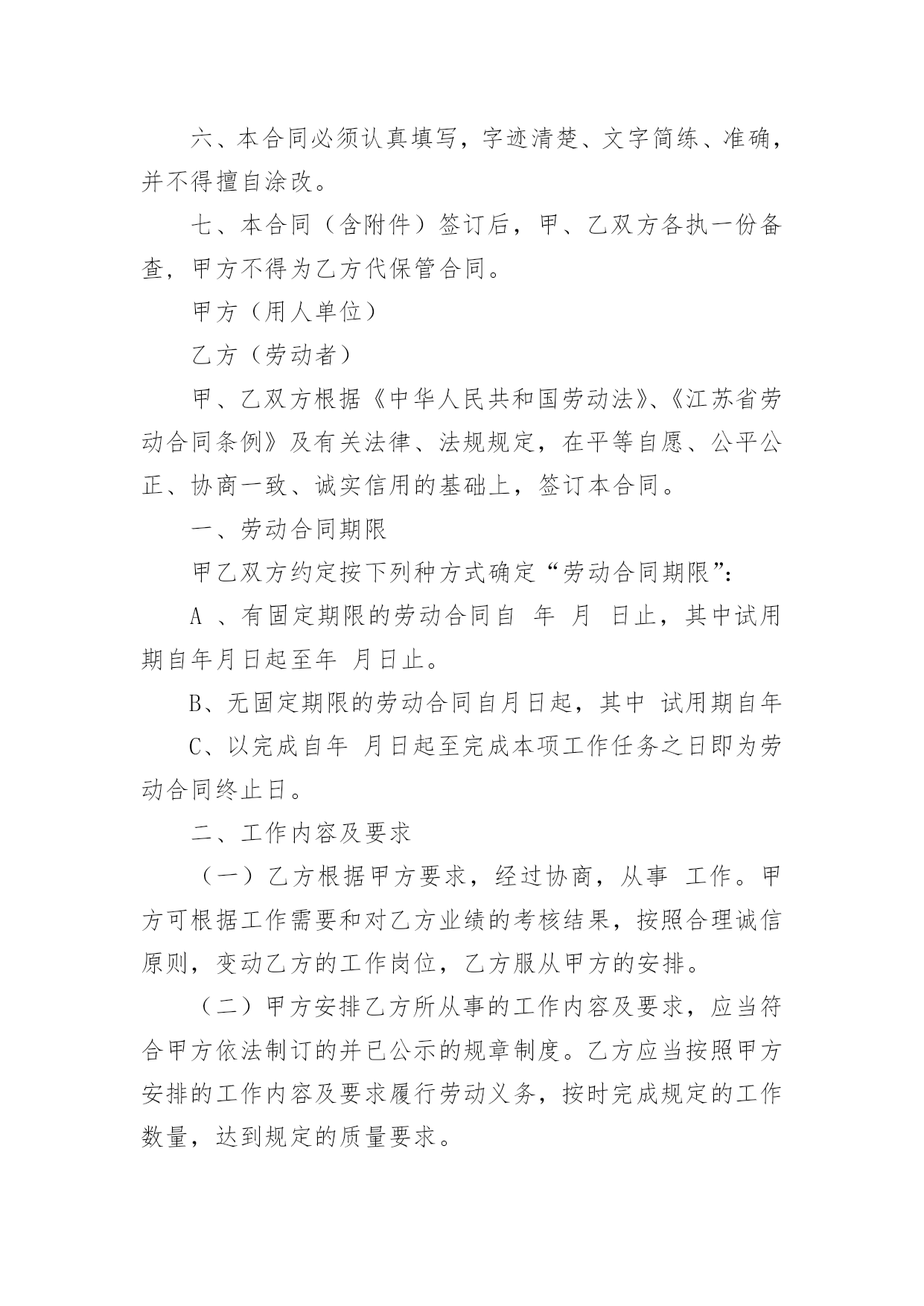 六、本合同必须认真填写，字迹清楚、文字简练、准确，并不得擅自涂改。

七、本合同（含附件）签订后，甲、乙双方各执一份备查，甲方不得为乙方代保管合同。

甲方（用人单位）

乙方（劳动者）

甲、乙双方根据《中华人民共和国劳动法》、《江苏省劳动合同条例》及有关法律、法规规定，在平等自愿、公平公正、协商一致、诚实信用的基础上，签订本合同。

一、劳动合同期限

甲乙双方约定按下列种方式确定“劳动合同期限”：

A 、有固定期限的劳动合同自 年 月 日止，其中试用期自年月日起至年 月日止。

B、无固定期限的劳动合同自月日起，其中 试用期自年

C、以完成自年 月日起至完成本项工作任务之日即为劳动合同终止日。

二、工作内容及要求

（一）乙方根据甲方要求，经过协商，从事 工作。甲方可根据工作需要和对乙方业绩的考核结果，按照合理诚信原则，变动乙方的工作岗位，乙方服从甲方的安排。

（二）甲方安排乙方所从事的工作内容及要求，应当符合甲方依法制订的并已公示的规章制度。乙方应当按照甲方安排的工作内容及要求履行劳动义务，按时完成规定的工作数量，达到规定的质量要求。